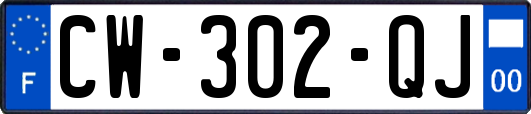 F
CW-302-QJ
00